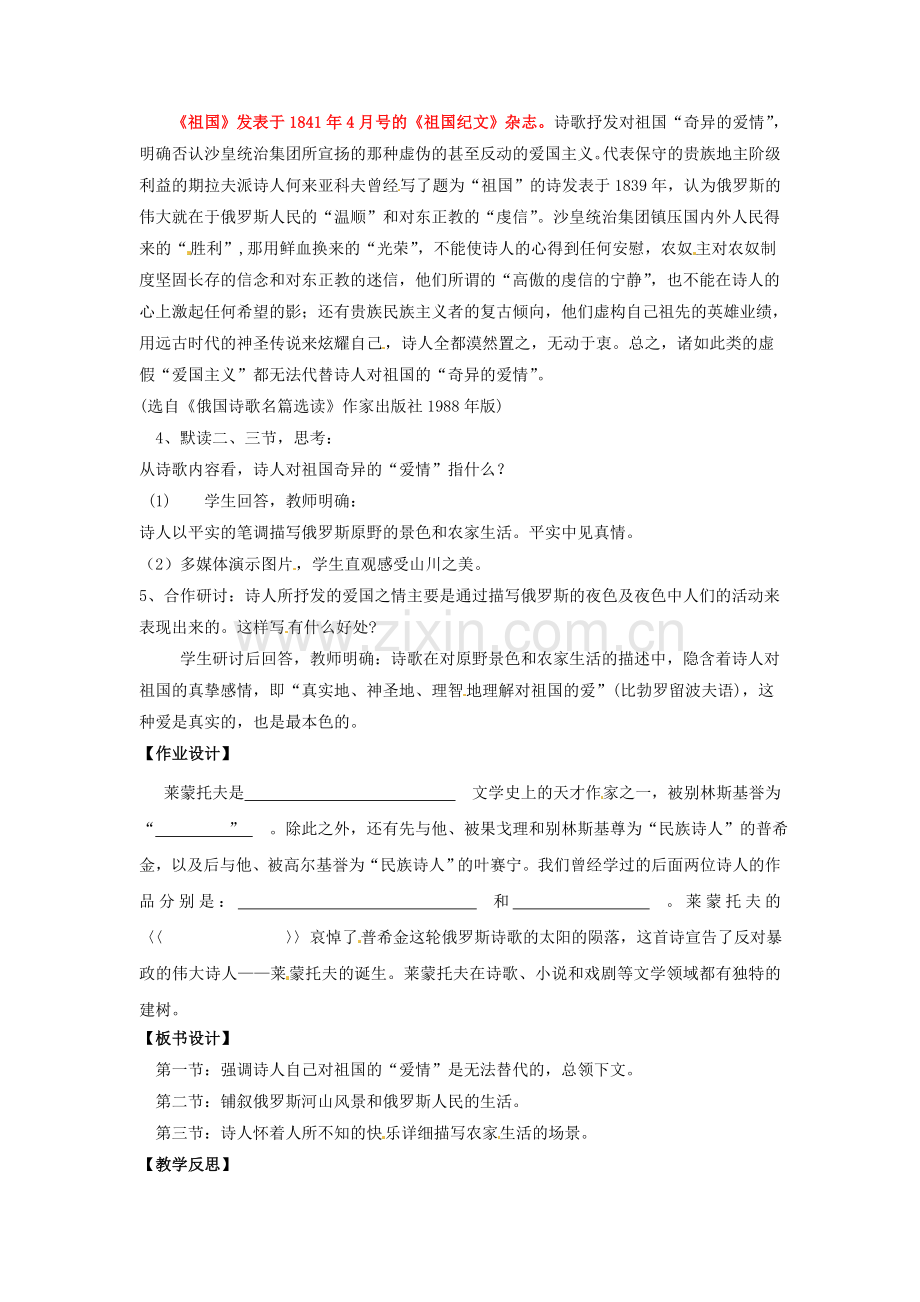 《祖国》发表于1841年4月号的《祖国纪文》杂志。诗歌抒发对祖国“奇异的爱情”，明确否认沙皇统治集团所宣扬的那种虚伪的甚至反动的爱国主义。代表保守的贵族地主阶级利益的期拉夫派诗人何来亚科夫曾经写了题为“祖国”的诗发表于1839年，认为俄罗斯的伟大就在于俄罗斯人民的“温顺”和对东正教的“虔信”。沙皇统治集团镇压国内外人民得来的“胜利”，那用鲜血换来的“光荣”，不能使诗人的心得到任何安慰，农奴主对农奴制度坚固长存的信念和对东正教的迷信，他们所谓的“高傲的虔信的宁静”，也不能在诗人的心上激起任何希望的影；还有贵族民族主义者的复古倾向，他们虚构自己祖先的英雄业绩，用远古时代的神圣传说来炫耀自己，诗人全都漠然置之，无动于衷。总之，诸如此类的虚假“爱国主义”都无法代替诗人对祖国的“奇异的爱情”。

(选自《俄国诗歌名篇选读》作家出版社1988年版)

4、默读二、三节，思考：

从诗歌内容看，诗人对祖国奇异的“爱情”指什么？

(1) 学生回答，教师明确：

诗人以平实的笔调描写俄罗斯原野的景色和农家生活。平实中见真情。

(2)多媒体演示图片，学生直观感受山川之美。

5、合作研讨：诗人所抒发的爱国之情主要是通过描写俄罗斯的夜色及夜色中人们的活动来表现出来的。这样写有什么好处？

学生研讨后回答，教师明确：诗歌在对原野景色和农家生活的描述中，隐含着诗人对祖国的真挚感情，即“真实地、神圣地、理智地理解对祖国的爱”(比勃罗留波夫语)，这种爱是真实的，也是最本色的。

【作业设计】

莱蒙托夫是____文学史上的天才作家之一，被别林斯基誉为“____”。除此之外，还有先与他、被果戈理和别林斯基尊为“民族诗人”的普希金，以及后与他、被高尔基誉为“民族诗人”的叶赛宁。我们曾经学过的后面两位诗人的作品分别是：____和____。莱蒙托夫的〈〈____〉〉哀悼了普希金这轮俄罗斯诗歌的太阳的陨落，这首诗宣告了反对暴政的伟大诗人——莱蒙托夫的诞生。莱蒙托夫在诗歌、小说和戏剧等文学领域都有独特的建树。

【板书设计】

第一节：强调诗人自己对祖国的“爱情”是无法替代的，总领下文。

第二节：铺叙俄罗斯河山风景和俄罗斯人民的生活。

第三节：诗人怀着人所不知的快乐详细描写农家生活的场景。

【教学反思】

www.zixin.com.cn